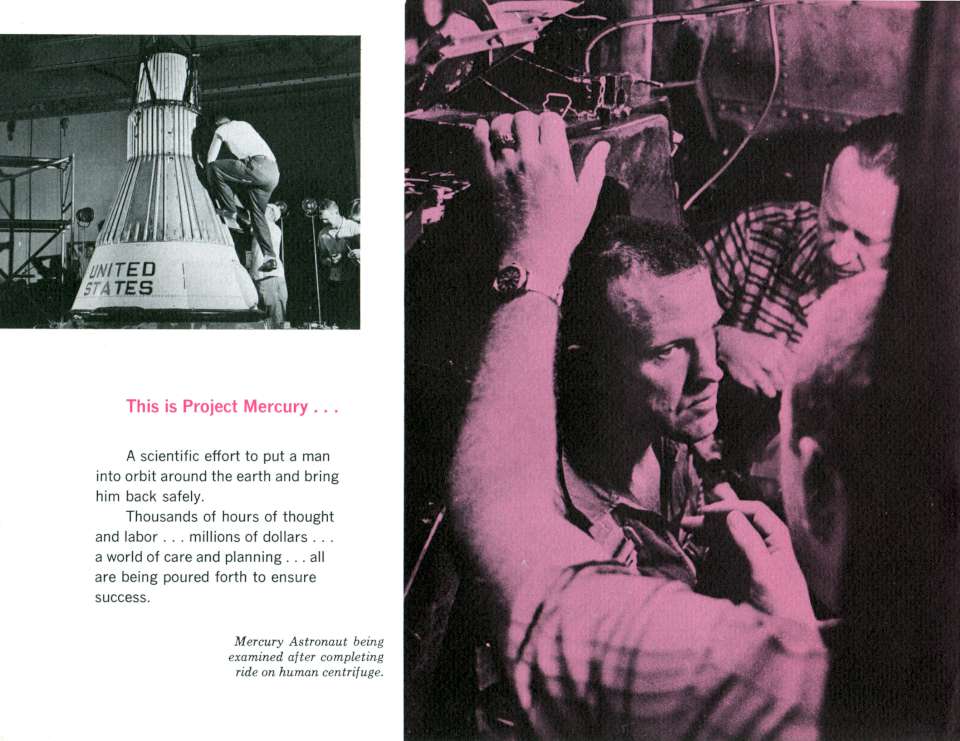 UNITED
STATES

This is Project Mercury . . .

A scientific effort to put a man into orbit around the earth and bring him back safely.

Thousands of hours of thought and labor . . . millions of dollars . . . a world of care and planning . . . all are being poured forth to ensure success.

Mercury Astronaut being examined after completing ride on human centrifuge.